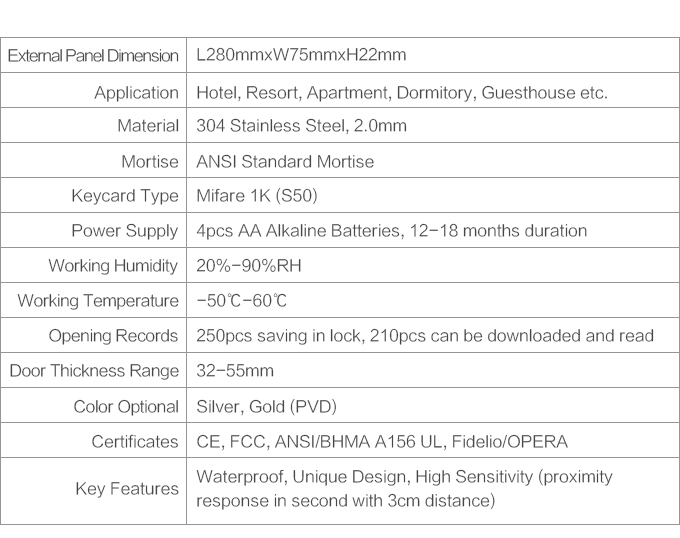 | External Panel Dimension | L280mmxW75mmxH22mm |
|---|---|
| Application | Hotel, Resort, Apartment, Dormitory, Guesthouse etc. |
| Material | 304 Stainless Steel, 2.0mm |
| Mortise | ANSI Standard Mortise |
| Keycard Type | Mifare 1K (S50) |
| Power Supply | 4pcs AA Alkaline Batteries, 12-18 months duration |
| Working Humidity | 20%-90%RH |
| Working Temperature | -50℃-60℃ |
| Opening Records | 250pcs saving in lock, 210pcs can be downloaded and read |
| Door Thickness Range | 32-55mm |
| Color Optional | Silver, Gold (PVD) |
| Certificates | CE, FCC, ANSI/BHMA A156 UL, Fidelio/OPERA |
| Key Features | Waterproof, Unique Design, High Sensitivity (proximity response in second with 3cm distance) |